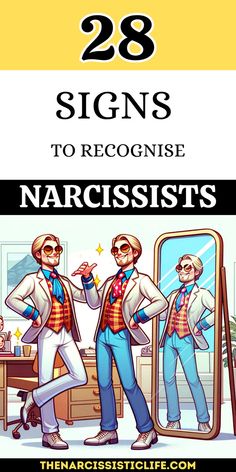 28

SIGNS

TO RECOGNISE

NARCISSISTS

THENARCISSISTICLIFE.COM